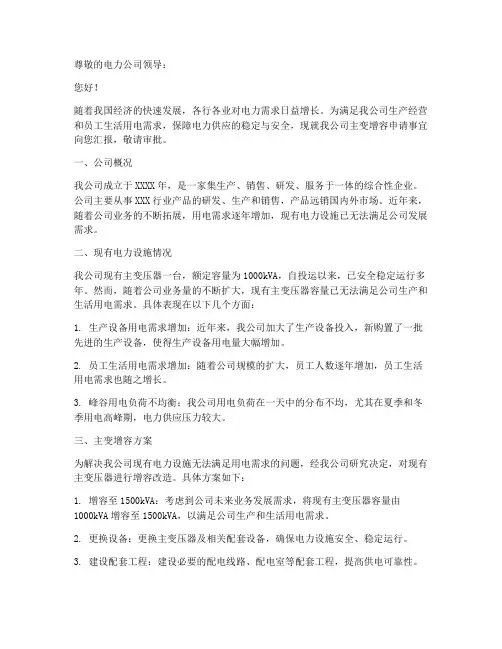 尊敬的电力公司领导：

您好！

随着我国经济的快速发展，各行各业对电力需求日益增长。为满足我公司生产经营和员工生活用电需求，保障电力供应的稳定与安全，现就我公司主变增容申请事宜向您汇报，敬请审批。

一、公司概况

我公司成立于 XXXX 年，是一家集生产、销售、研发、服务于一体的综合性企业。公司主要从事 XXX 行业产品的研发、生产和销售，产品远销国内外市场。近年来，随着公司业务的不断拓展，用电需求逐年增加，现有电力设施已无法满足公司发展需求。

二、现有电力设施情况

我公司现有主变压器一台，额定容量为 1000kVA，自投运以来，已安全稳定运行多年。然而，随着公司业务量的不断扩大，现有主变压器容量已无法满足公司生产和生活用电需求。具体表现在以下几个方面：

1. 生产设备用电需求增加：近年来，我公司加大了生产设备投入，新购置了一批先进的生产设备，使得生产设备用电量大幅增加。

2. 员工生活用电需求增加：随着公司规模的扩大，员工人数逐年增加，员工生活用电需求也随之增长。

3. 峰谷用电负荷不均衡：我公司用电负荷在一天中的分布不均，尤其在夏季和冬季用电高峰期，电力供应压力较大。

三、主变增容方案

为解决我公司现有电力设施无法满足用电需求的问题，经我公司研究决定，对现有主变压器进行增容改造。具体方案如下：

1. 增容至 1500kVA：考虑到公司未来业务发展需求，将现有主变压器容量由 1000kVA 增容至 1500kVA，以满足公司生产和生活用电需求。

2. 更换设备：更换主变压器及相关配套设备，确保电力设施安全、稳定运行。

3. 建设配套工程：建设必要的配电线路、配电室等配套工程，提高供电可靠性。